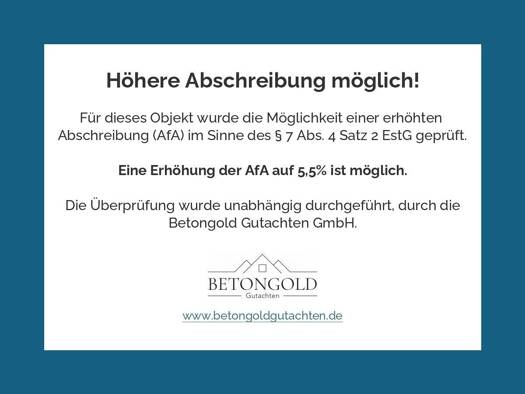 Höhere Abschreibung möglich!

Für dieses Objekt wurde die Möglichkeit einer erhöhten Abschreibung (AfA) im Sinne des § 7 Abs. 4 Satz 2 EstG geprüft.

Eine Erhöhung der AfA auf 5,5% ist möglich.

Die Überprüfung wurde unabhängig durchgeführt, durch die Betongold Gutachten GmbH.

BETONGOLD
Gutachten

www.betongoldgutachten.de